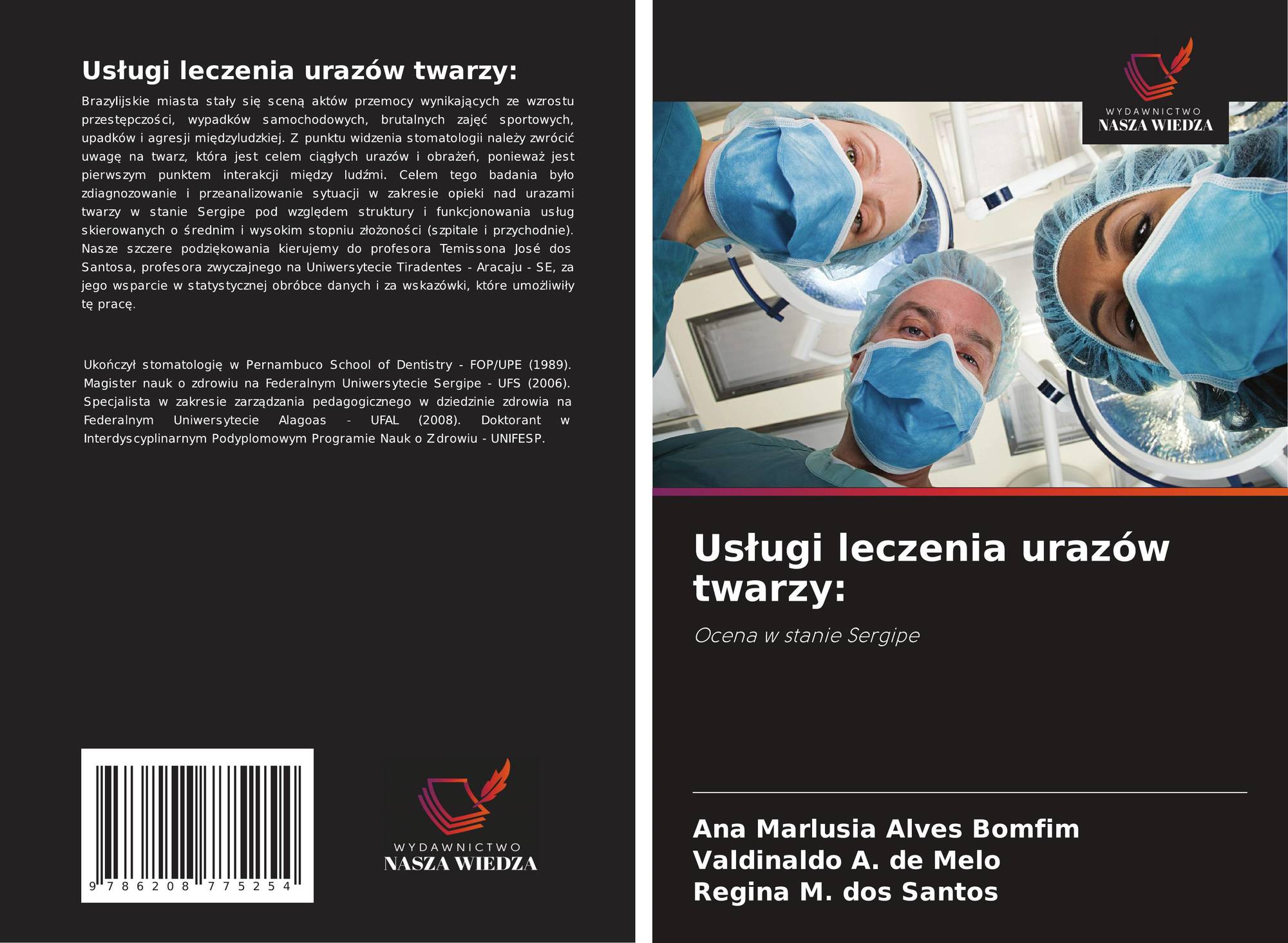 Usługi leczenia urazów twarzy:

Brazylijskie miasta stały się sceną aktów przemocy wynikających ze wzrostu przestępczości, wypadków samochodowych, brutalnych zajęć sportowych, upadków i agresji międzyludzkiej. Z punktu widzenia stomatologii należy zwrócić uwagę na twarz, która jest celem ciągłych urazów i obrażeń, ponieważ jest pierwszym punktem interakcji między ludźmi. Celem tego badania było zdiagnozowanie i przeanalizowanie sytuacji w zakresie opieki nad urazami twarzy w stanie Sergipe pod względem struktury i funkcjonowania usług skierowanych o średnim i wysokim stopniu złożoności (szpitale i przychodnie). Nasze szczere podziękowania kierujemy do profesora Temissona José dos Santosa, profesora zwyczajnego na Uniwersytecie Tiradentes - Aracaju - SE, za jego wsparcie w statystycznej obróbce danych i za wskazówki, które umożliwiły tę pracę.

Ukończył stomatologię w Pernambuco School of Dentistry - FOP/UPE (1989). Magister nauk o zdrowiu na Federalnym Uniwersytecie Sergipe - UFS (2006). Specjalista w zakresie zarządzania pedagogicznego w dziedzinie zdrowia na Federalnym Uniwersytecie Alagoas - UFAL (2008). Doktorant w Interdyscyplinarnym Podyplomowym Programie Nauk o Zdrowiu - UNIFESP.

9 786208 775254

WYDAWNICTWO
NASZA WIEDZA

WYDAWNICTWO
NASZA WIEDZA

Usługi leczenia urazów twarzy:

Ocena w stanie Sergipe

Ana Marlusia Alves Bomfim
Valdinaldo A. de Melo
Regina M. dos Santos